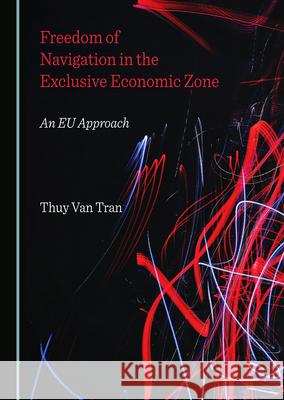 Freedom of Navigation in the Exclusive Economic Zone

An EU Approach

Thuy Van Tran

Kraina Książek